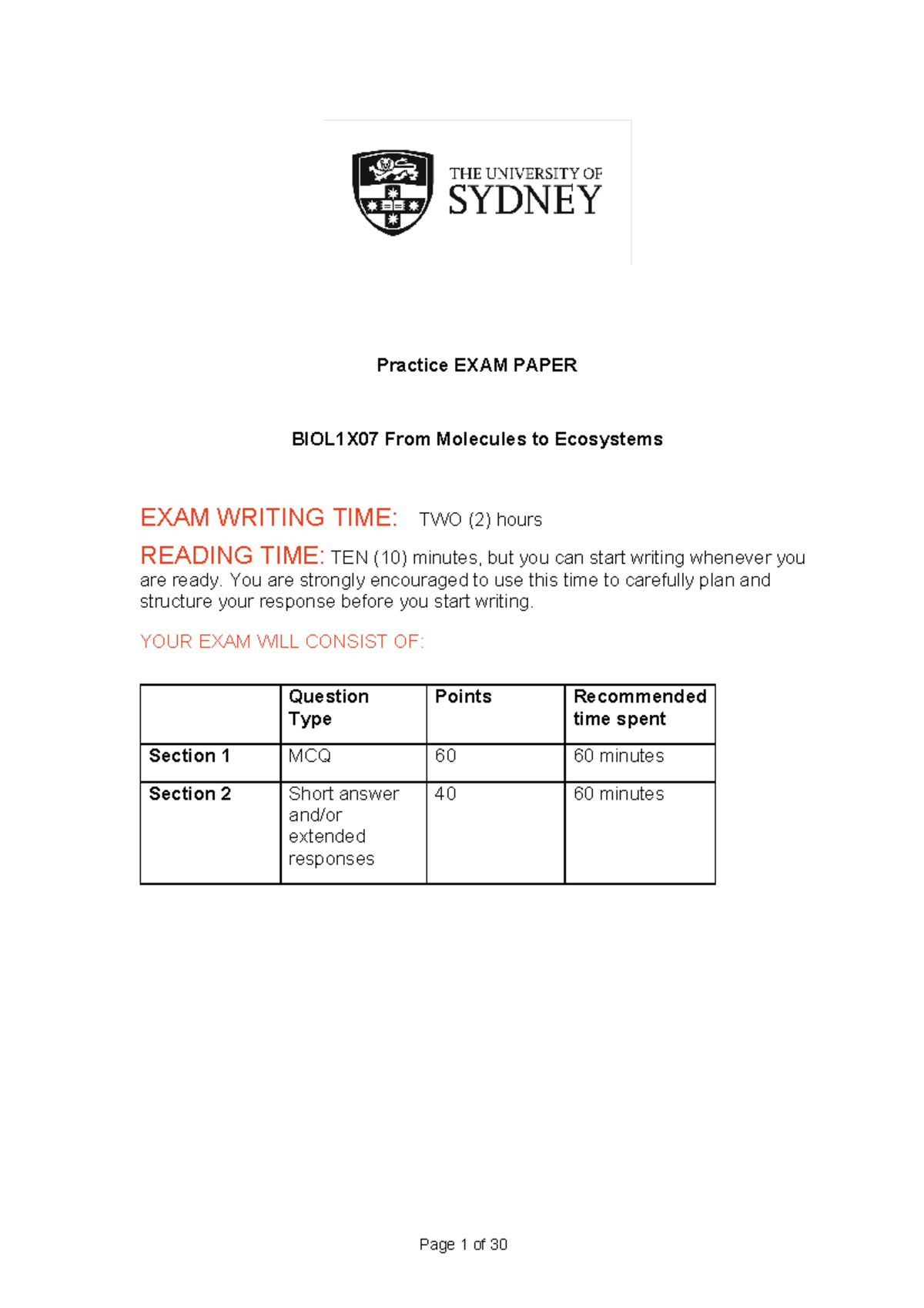 THE UNIVERSITY OF SYDNEY

Practice EXAM PAPER

BIOL1X07 From Molecules to Ecosystems

EXAM WRITING TIME: TWO (2) hours

READING TIME: TEN (10) minutes, but you can start writing whenever you are ready. You are strongly encouraged to use this time to carefully plan and structure your response before you start writing.

YOUR EXAM WILL CONSIST OF:

| | Question Type | Points | Recommended time spent |
|---|---|---|---|
| Section 1 | MCQ | 60 | 60 minutes |
| Section 2 | Short answer and/or extended responses | 40 | 60 minutes |

Page 1 of 30